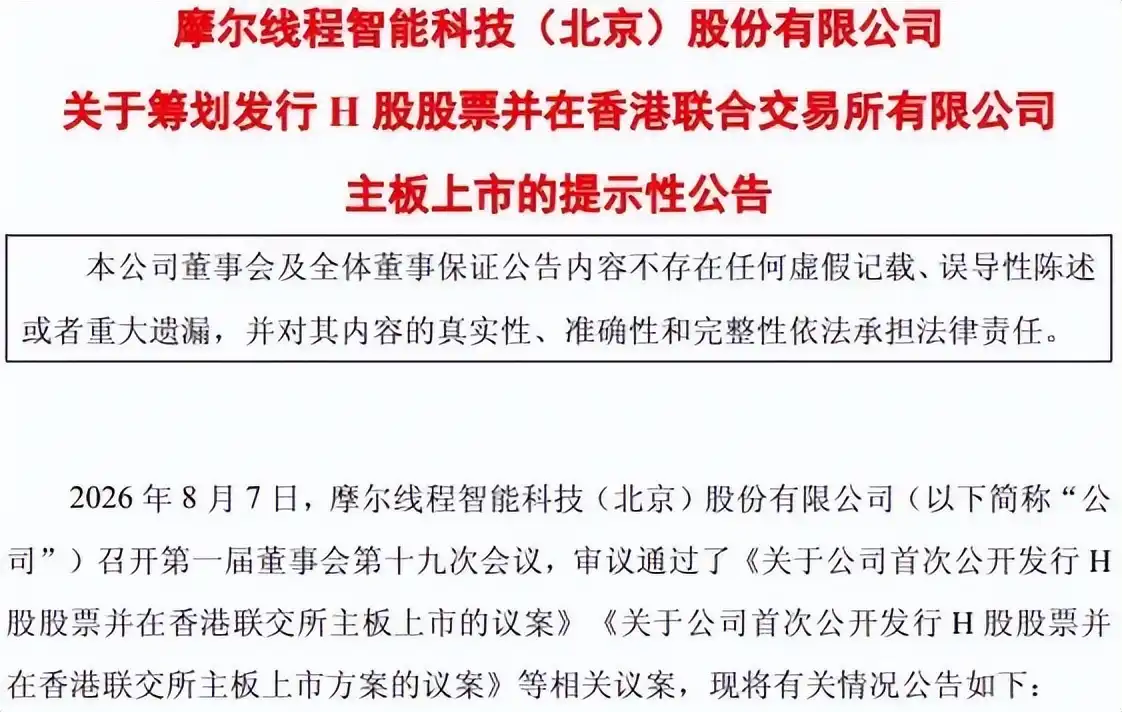 摩尔线程智能科技（北京）股份有限公司

关于筹划发行 H 股股票并在香港联合交易所有限公司

主板上市的提示性公告

本公司董事会及全体董事保证公告内容不存在任何虚假记载、误导性陈述或者重大遗漏，并对其内容的真实性、准确性和完整性依法承担法律责任。

2026 年 8 月 7 日，摩尔线程智能科技（北京）股份有限公司（以下简称“公司”）召开第一届董事会第十九次会议，审议通过了《关于公司首次公开发行 H 股股票并在香港联交所主板上市的议案》《关于公司首次公开发行 H 股股票并在香港联交所主板上市方案的议案》等相关议案，现将有关情况公告如下：